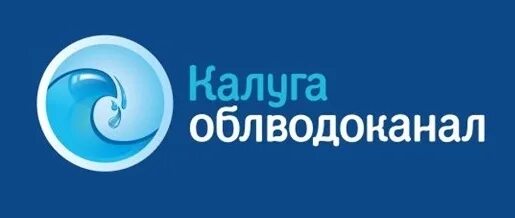 Калуга
облводоканал